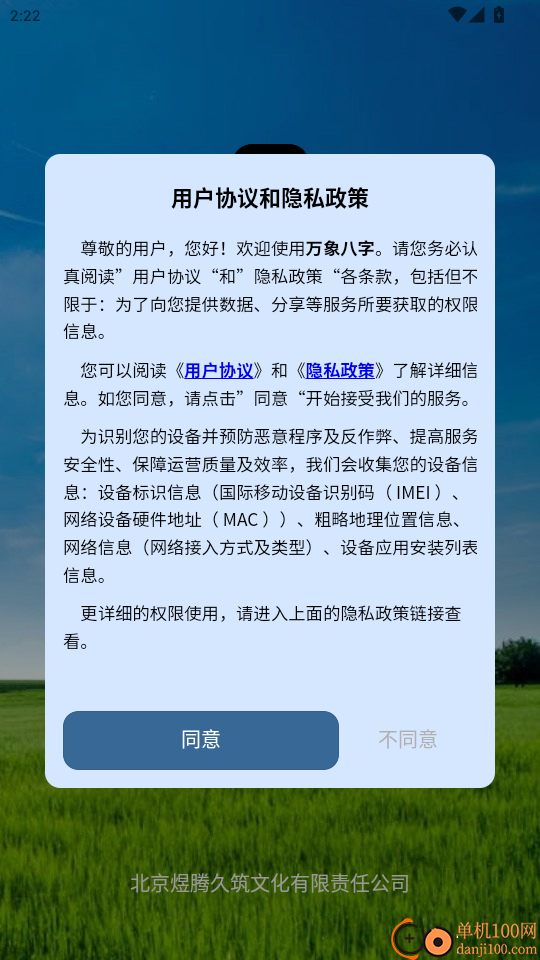 2:22

用户协议和隐私政策

尊敬的用户，您好！欢迎使用万象八字。请您务必认真阅读”用户协议“和”隐私政策“各条款，包括但不限于：为了向您提供数据、分享等服务所要获取的权限信息。

您可以阅读《用户协议》和《隐私政策》了解详细信息。如您同意，请点击”同意“开始接受我们的服务。

为识别您的设备并预防恶意程序及反作弊、提高服务安全性、保障运营质量及效率，我们会收集您的设备信息：设备标识信息（国际移动设备识别码（IMEI）、网络设备硬件地址（MAC））、粗略地理位置信息、网络信息（网络接入方式及类型）、设备应用安装列表信息。

更详细的权限使用，请进入上面的隐私政策链接查看。

同意

不同意

北京煜腾久筑文化有限责任公司

单机100网
danji100.com